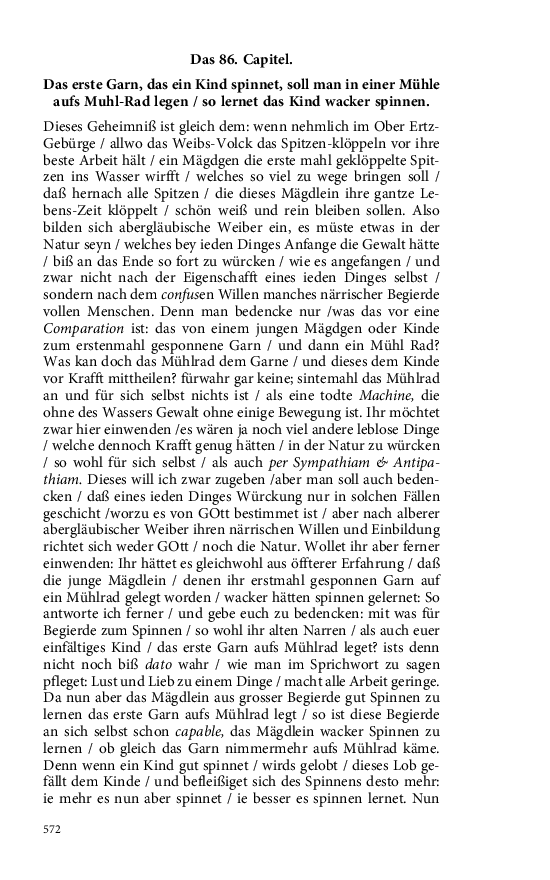 Das 86. Capitel.

Das erste Garn, das ein Kind spinnet, soll man in einer Mühle aufs Muhl-Rad legen / so lernet das Kind wacker spinnen.

Dieses Geheimniß ist gleich dem: wenn nehmlich im Ober Ertz-Gebürge / allwo das Weibs-Volck das Spitzen-klöppeln vor ihre beste Arbeit hält / ein Mägdgen die erste mahl geklöppelte Spitzen ins Wasser wirfft / welches so viel zu wege bringen soll / daß hernach alle Spitzen / die dieses Mägdlein ihre gantze Lebens-Zeit klöppelt / schön weiß und rein bleiben sollen. Also bilden sich abergläubische Weiber ein, es müste etwas in der Natur seyn / welches bey ieden Dinges Anfange die Gewalt hätte / biß an das Ende so fort zu würcken / wie es angefangen / und zwar nicht nach der Eigenschafft eines ieden Dinges selbst / sondern nach dem confusen Willen manches närrischer Begierde vollen Menschen. Denn man bedencke nur /was das vor eine Comparation ist: das von einem jungen Mägdgen oder Kinde zum erstenmahl gesponnene Garn / und dann ein Mühl Rad? Was kan doch das Mühlrad dem Garne / und dieses dem Kinde vor Krafft mittheilen? fürwahr gar keine; sintemahl das Mühlrad an und für sich selbst nichts ist / als eine todte Machine, die ohne des Wassers Gewalt ohne einige Bewegung ist. Ihr möchtet zwar hier einwenden /es wären ja noch viel andere leblose Dinge / welche dennoch Krafft genug hätten / in der Natur zu würcken / so wohl für sich selbst / als auch per Sympathiam & Antipathiam. Dieses will ich zwar zugeben /aber man soll auch bedencken / daß eines ieden Dinges Würckung nur in solchen Fällen geschicht /worzu es von GOtt bestimmet ist / aber nach alberer abergläubischer Weiber ihren närrischen Willen und Einbildung richtet sich weder GOtt / noch die Natur. Wollet ihr aber ferner einwenden: Ihr hättet es gleichwohl aus öffterer Erfahrung / daß die junge Mägdlein / denen ihr erstmahl gesponnen Garn auf ein Mühlrad gelegt worden / wacker hätten spinnen gelernet: So antworte ich ferner / und gebe euch zu bedencken: mit was für Begierde zum Spinnen / so wohl ihr alten Narren / als auch euer einfältiges Kind / das erste Garn aufs Mühlrad leget? ists denn nicht noch biß dato wahr / wie man im Sprichwort zu sagen pfleget: Lust und Lieb zu einem Dinge / macht alle Arbeit geringe. Da nun aber das Mägdlein aus grosser Begierde gut Spinnen zu lernen das erste Garn aufs Mühlrad legt / so ist diese Begierde an sich selbst schon capable, das Mägdlein wacker Spinnen zu lernen / ob gleich das Garn nimmermehr aufs Mühlrad käme. Denn wenn ein Kind gut spinnet / wirds gelobt / dieses Lob gefällt dem Kinde / und befleißiget sich des Spinnens desto mehr: ie mehr es nun aber spinnet / ie besser es spinnen lernet. Nun

572